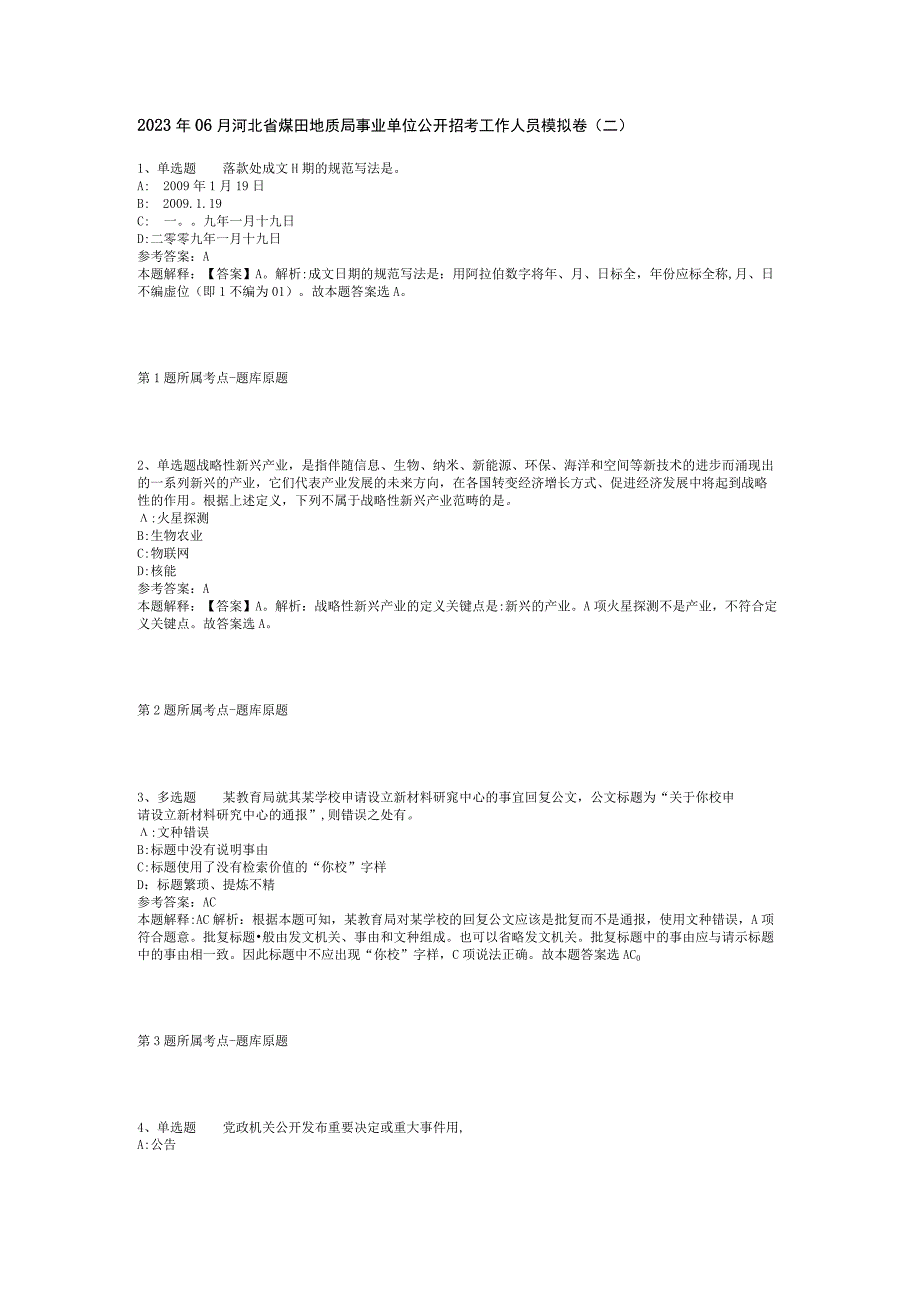 2023年06月河北省煤田地质局事业单位公开招考工作人员模拟卷（二）

1、单选题　　落款处成文H期的规范写法是。
A:　2009年1月19日
B:　2009.1.19
C:　一。。九年一月十九日
D:二零零九年一月十九日
参考答案：A
本题解释：【答案】A。解析:成文日期的规范写法是：用阿拉伯数字将年、月、日标全，年份应标全称,月、日不编虚位（即1不编为01）。故本题答案选A。

第1题所属考点-题库原题

2、单选题战略性新兴产业，是指伴随信息、生物、纳米、新能源、环保、海洋和空间等新技术的进步而涌现出的一系列新兴的产业，它们代表产业发展的未来方向，在各国转变经济增长方式、促进经济发展中将起到战略性的作用。根据上述定义，下列不属于战略性新兴产业范畴的是。
A:火星探测
B:生物农业
C:物联网
D:核能
参考答案：A
本题解释：【答案】A。解析：战略性新兴产业的定义关键点是:新兴的产业。A项火星探测不是产业，不符合定义关键点。故答案选A。

第2题所属考点-题库原题

3、多选题　　某教育局就其某学校申请设立新材料研究中心的事宜回复公文，公文标题为“关于你校申请设立新材料研究中心的通报”，则错误之处有。
A:文种错误
B:标题中没有说明事由
C:标题使用了没有检索价值的“你校”字样
D：标题繁琐、提炼不精
参考答案：AC
本题解释:AC解析：根据本题可知，某教育局对某学校的回复公文应该是批复而不是通报，使用文种错误，A项符合题意。批复标题•般由发文机关、事由和文种组成。也可以省略发文机关。批复标题中的事由应与请示标题中的事由相一致。因此标题中不应出现“你校”字样，C项说法正确。故本题答案选AC。

第3题所属考点-题库原题

4、单选题　　党政机关公开发布重要决定或重大事件用,
A:公告